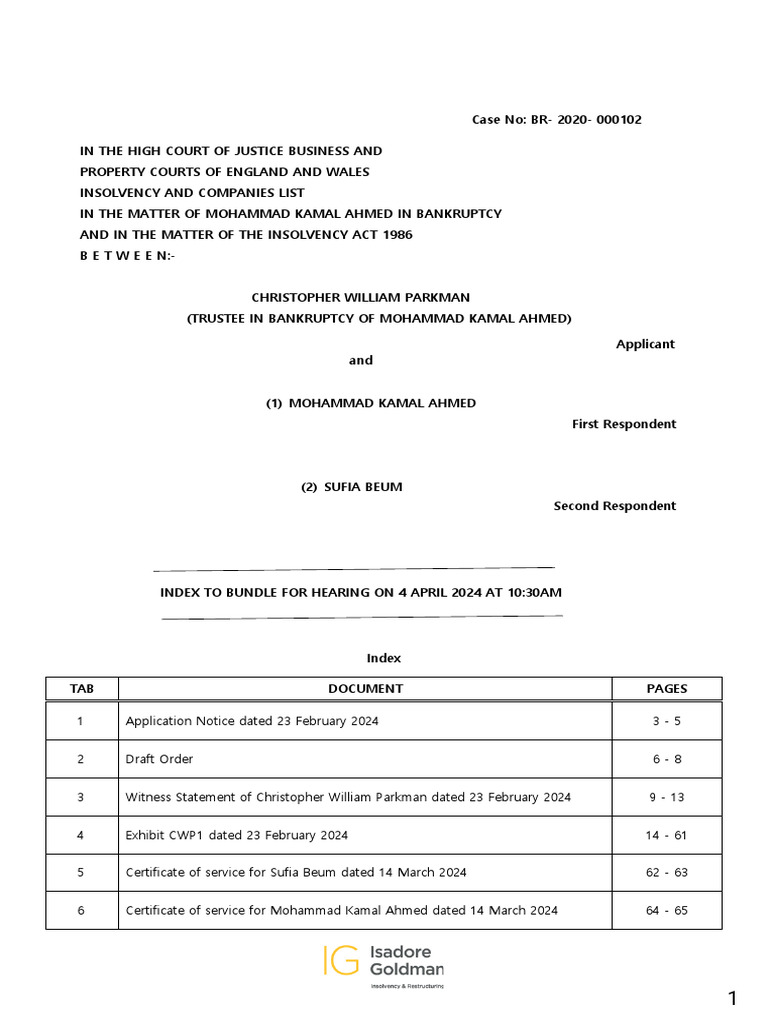 Case No: BR- 2020- 000102

IN THE HIGH COURT OF JUSTICE BUSINESS AND PROPERTY COURTS OF ENGLAND AND WALES INSOLVENCY AND COMPANIES LIST IN THE MATTER OF MOHAMMAD KAMAL AHMED IN BANKRUPTCY AND IN THE MATTER OF THE INSOLVENCY ACT 1986
B E T W E E N:-

CHRISTOPHER WILLIAM PARKMAN
(TRUSTEE IN BANKRUPTCY OF MOHAMMAD KAMAL AHMED)

Applicant

and

(1) MOHAMMAD KAMAL AHMED

First Respondent

(2) SUFIA BEUM

Second Respondent

INDEX TO BUNDLE FOR HEARING ON 4 APRIL 2024 AT 10:30AM

Index

| TAB | DOCUMENT | PAGES |
|---|---|---|
| 1 | Application Notice dated 23 February 2024 | 3 - 5 |
| 2 | Draft Order | 6 - 8 |
| 3 | Witness Statement of Christopher William Parkman dated 23 February 2024 | 9 - 13 |
| 4 | Exhibit CWP1 dated 23 February 2024 | 14 - 61 |
| 5 | Certificate of service for Sufia Beum dated 14 March 2024 | 62 - 63 |
| 6 | Certificate of service for Mohammad Kamal Ahmed dated 14 March 2024 | 64 - 65 |

IG Isadore Goldman
Insolvency & Restructuring

1